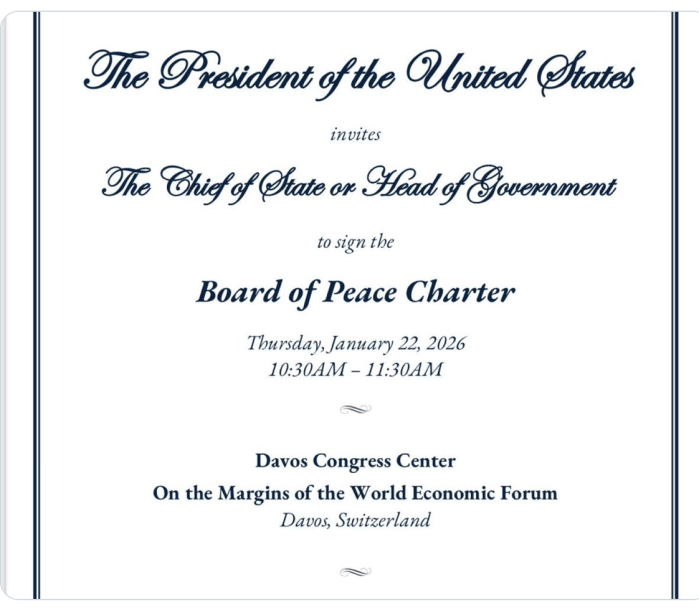 The President of the United States

invites

The Chief of State or Head of Government

to sign the

Board of Peace Charter

Thursday, January 22, 2026
10:30AM – 11:30AM

Davos Congress Center
On the Margins of the World Economic Forum
Davos, Switzerland